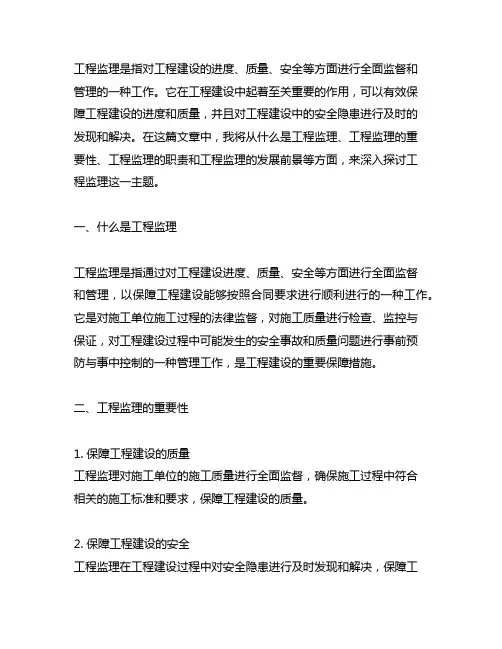 工程监理是指对工程建设的进度、质量、安全等方面进行全面监督和管理的一种工作。它在工程建设中起着至关重要的作用，可以有效保障工程建设的进度和质量，并且对工程建设中的安全隐患进行及时的发现和解决。在这篇文章中，我将从什么是工程监理、工程监理的重要性、工程监理的职责和工程监理的发展前景等方面，来深入探讨工程监理这一主题。

一、什么是工程监理

工程监理是指通过对工程建设进度、质量、安全等方面进行全面监督和管理，以保障工程建设能够按照合同要求进行顺利进行的一种工作。它是对施工单位施工过程的法律监督，对施工质量进行检查、监控与保证，对工程建设过程中可能发生的安全事故和质量问题进行事前预防与事中控制的一种管理工作，是工程建设的重要保障措施。

二、工程监理的重要性

1. 保障工程建设的质量
工程监理对施工单位的施工质量进行全面监督，确保施工过程中符合相关的施工标准和要求，保障工程建设的质量。

2. 保障工程建设的安全
工程监理在工程建设过程中对安全隐患进行及时发现和解决，保障工